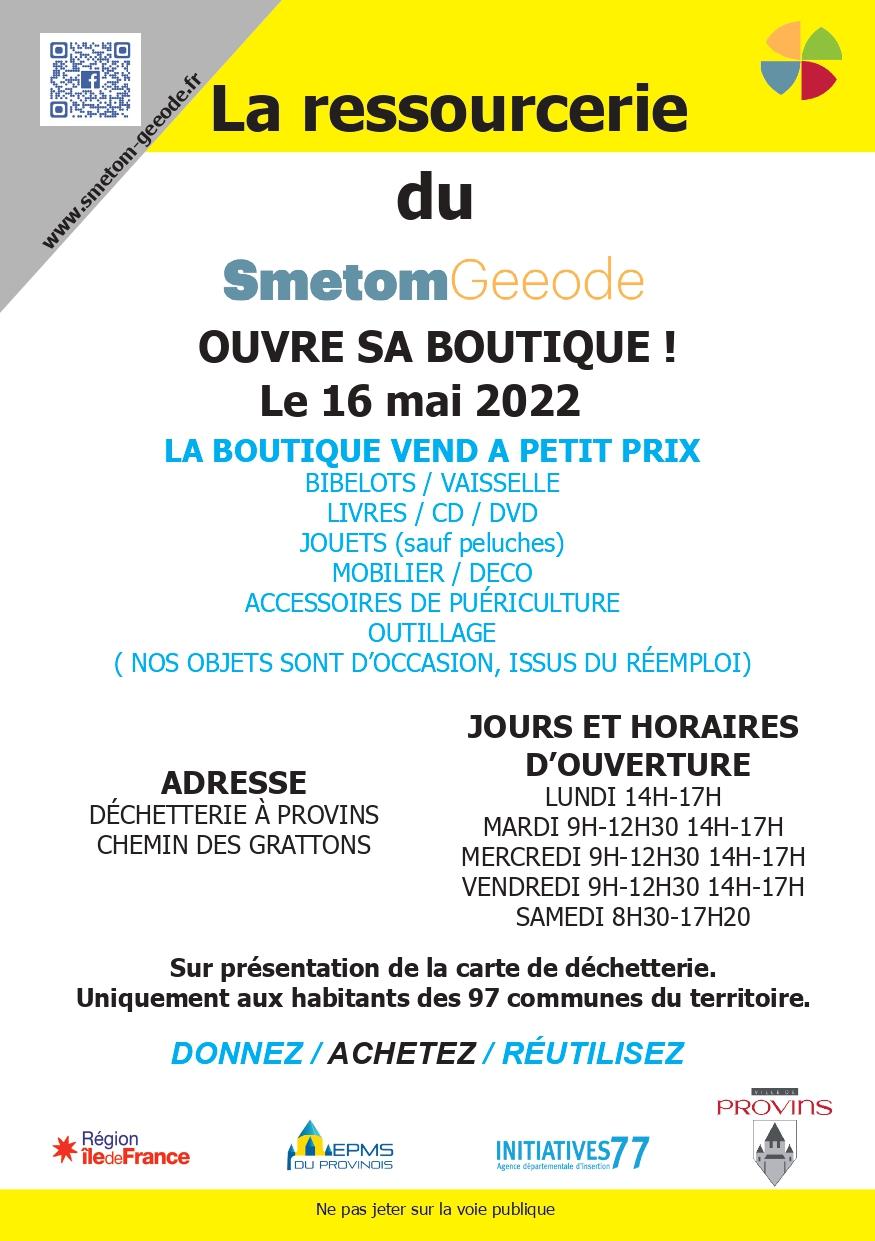 www.smetom-geeode.fr

La ressourcerie

du

SmetomGeeode

OUVRE SA BOUTIQUE !
Le 16 mai 2022

LA BOUTIQUE VEND A PETIT PRIX
BIBELOTS / VAISSELLE
LIVRES / CD / DVD
JOUETS (sauf peluches)
MOBILIER / DECO
ACCESSOIRES DE PUÉRICULTURE
OUTILLAGE
( NOS OBJETS SONT D'OCCASION, ISSUS DU RÉEMPLOI)

ADRESSE
DÉCHETTERIE À PROVINS
CHEMIN DES GRATTONS

JOURS ET HORAIRES D'OUVERTURE
LUNDI 14H-17H
MARDI 9H-12H30 14H-17H
MERCREDI 9H-12H30 14H-17H
VENDREDI 9H-12H30 14H-17H
SAMEDI 8H30-17H20

Sur présentation de la carte de déchetterie.
Uniquement aux habitants des 97 communes du territoire.

DONNEZ / ACHETEZ / RÉUTILISEZ

Région îledeFrance

EPMS DU PROVINOIS

INITIATIVES77 Agence départementale d'insertion

VILLE DE PROVINS

Ne pas jeter sur la voie publique